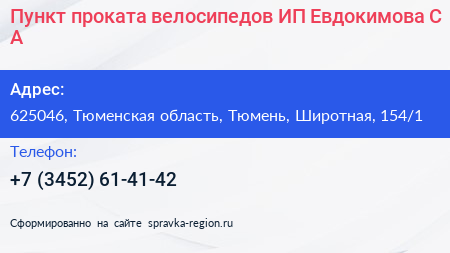 Пункт проката велосипедов ИП Евдокимова С А

Адрес:

625046, Тюменская область, Тюмень, Широтная, 154/1

Телефон:

+7 (3452) 61-41-42

Сформированно на сайте spravka-region.ru